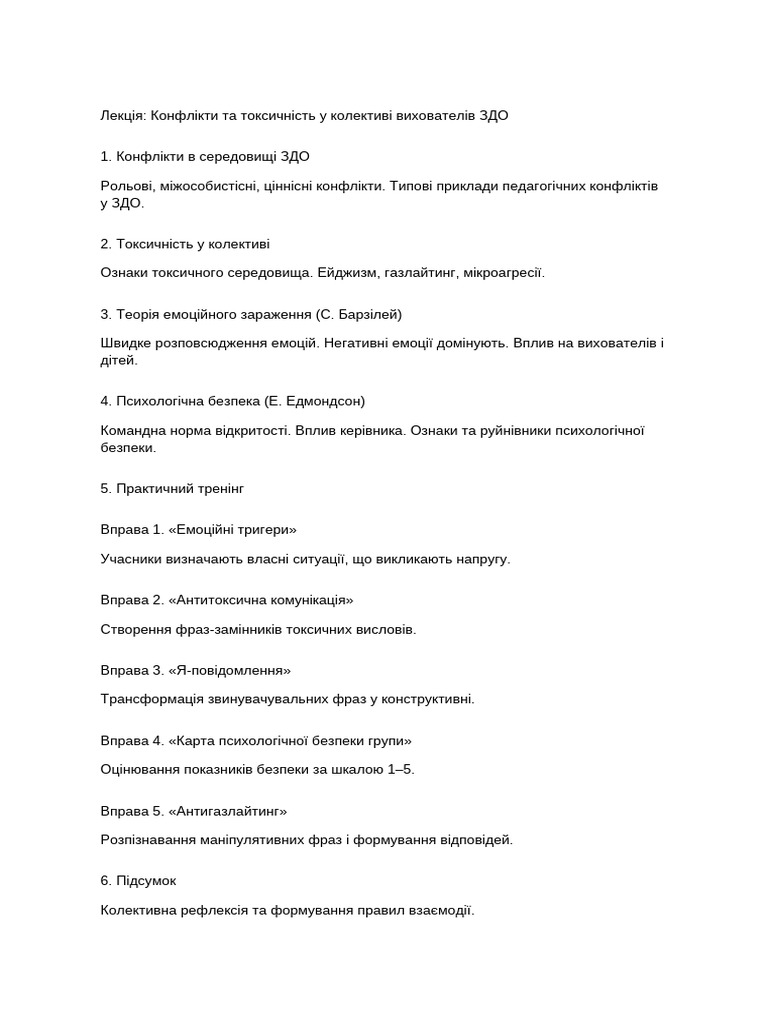 Лекція: Конфлікти та токсичність у колективі вихователів ЗДО

1. Конфлікти в середовищі ЗДО

Рольові, міжособистісні, ціннісні конфлікти. Типові приклади педагогічних конфліктів у ЗДО.

2. Токсичність у колективі

Ознаки токсичного середовища. Ейджизм, газлайтинг, мікроагресії.

3. Теорія емоційного зараження (С. Барзілей)

Швидке розповсюдження емоцій. Негативні емоції домінують. Вплив на вихователів і дітей.

4. Психологічна безпека (Е. Едмондсон)

Командна норма відкритості. Вплив керівника. Ознаки та руйнівники психологічної безпеки.

5. Практичний тренінг

Вправа 1. «Емоційні тригери»

Учасники визначають власні ситуації, що викликають напругу.

Вправа 2. «Антитоксична комунікація»

Створення фраз-замінників токсичних висловів.

Вправа 3. «Я-повідомлення»

Трансформація звинувачувальних фраз у конструктивні.

Вправа 4. «Карта психологічної безпеки групи»

Оцінювання показників безпеки за шкалою 1–5.

Вправа 5. «Антигазлайтинг»

Розпізнавання маніпулятивних фраз і формування відповідей.

6. Підсумок

Колективна рефлексія та формування правил взаємодії.